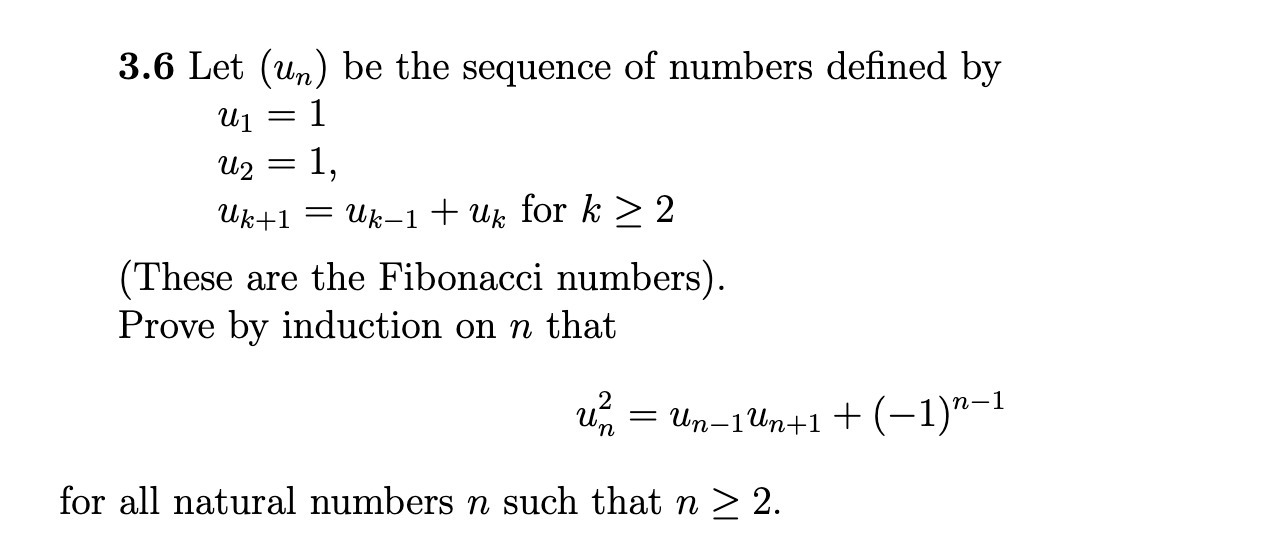 3.6 Let $(u_n)$ be the sequence of numbers defined by

$u_1 = 1$
$u_2 = 1,$
$u_{k+1} = u_{k-1} + u_k$ for $k \geq 2$

(These are the Fibonacci numbers).
Prove by induction on $n$ that

$u_n^2 = u_{n-1}u_{n+1} + (-1)^{n-1}$

for all natural numbers $n$ such that $n \geq 2$.